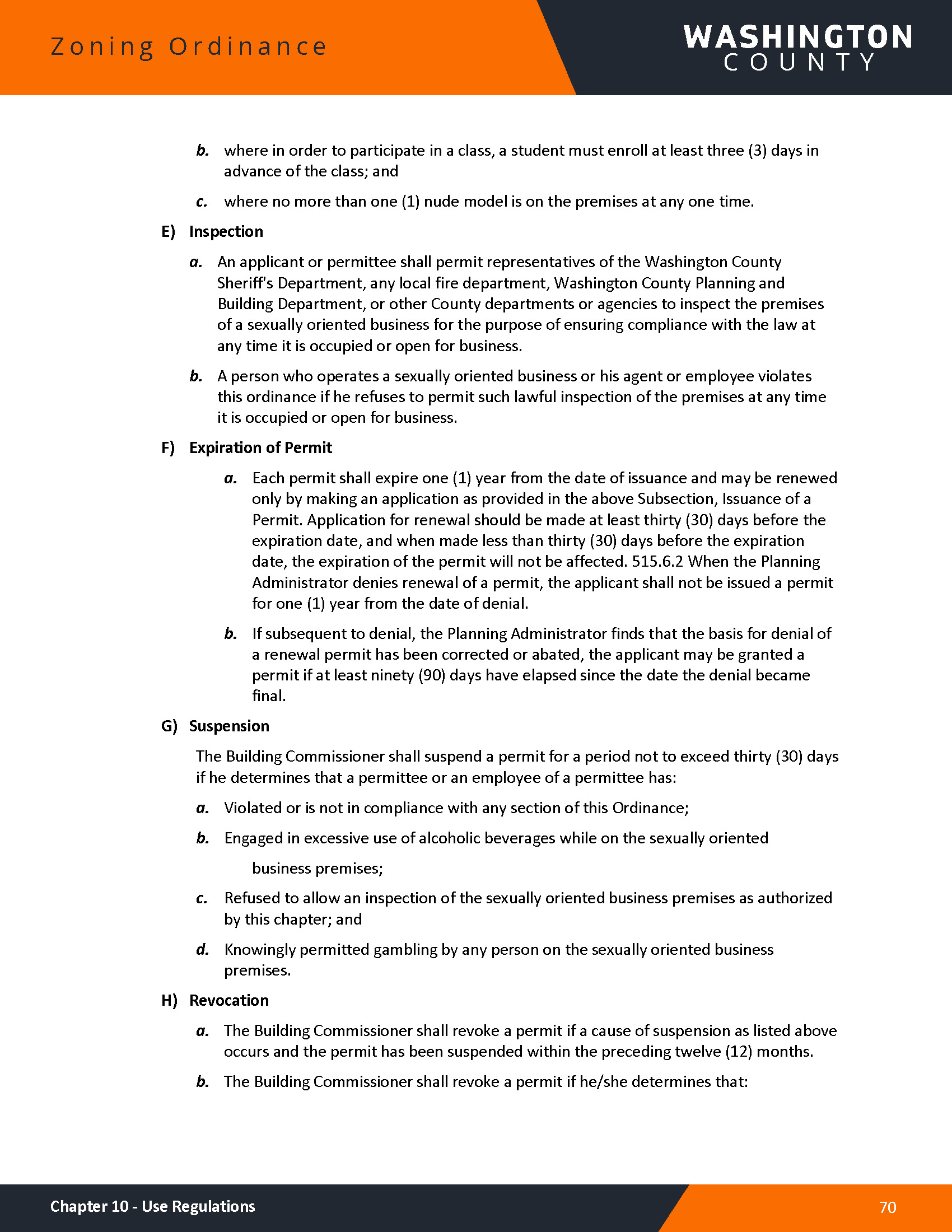 Zoning Ordinance

WASHINGTON COUNTY

b. where in order to participate in a class, a student must enroll at least three (3) days in advance of the class; and

c. where no more than one (1) nude model is on the premises at any one time.

E) Inspection

a. An applicant or permittee shall permit representatives of the Washington County Sheriff's Department, any local fire department, Washington County Planning and Building Department, or other County departments or agencies to inspect the premises of a sexually oriented business for the purpose of ensuring compliance with the law at any time it is occupied or open for business.

b. A person who operates a sexually oriented business or his agent or employee violates this ordinance if he refuses to permit such lawful inspection of the premises at any time it is occupied or open for business.

F) Expiration of Permit

a. Each permit shall expire one (1) year from the date of issuance and may be renewed only by making an application as provided in the above Subsection, Issuance of a Permit. Application for renewal should be made at least thirty (30) days before the expiration date, and when made less than thirty (30) days before the expiration date, the expiration of the permit will not be affected. 515.6.2 When the Planning Administrator denies renewal of a permit, the applicant shall not be issued a permit for one (1) year from the date of denial.

b. If subsequent to denial, the Planning Administrator finds that the basis for denial of a renewal permit has been corrected or abated, the applicant may be granted a permit if at least ninety (90) days have elapsed since the date the denial became final.

G) Suspension

The Building Commissioner shall suspend a permit for a period not to exceed thirty (30) days if he determines that a permittee or an employee of a permittee has:

a. Violated or is not in compliance with any section of this Ordinance;

b. Engaged in excessive use of alcoholic beverages while on the sexually oriented

business premises;

c. Refused to allow an inspection of the sexually oriented business premises as authorized by this chapter; and

d. Knowingly permitted gambling by any person on the sexually oriented business premises.

H) Revocation

a. The Building Commissioner shall revoke a permit if a cause of suspension as listed above occurs and the permit has been suspended within the preceding twelve (12) months.

b. The Building Commissioner shall revoke a permit if he/she determines that:

Chapter 10 - Use Regulations

70